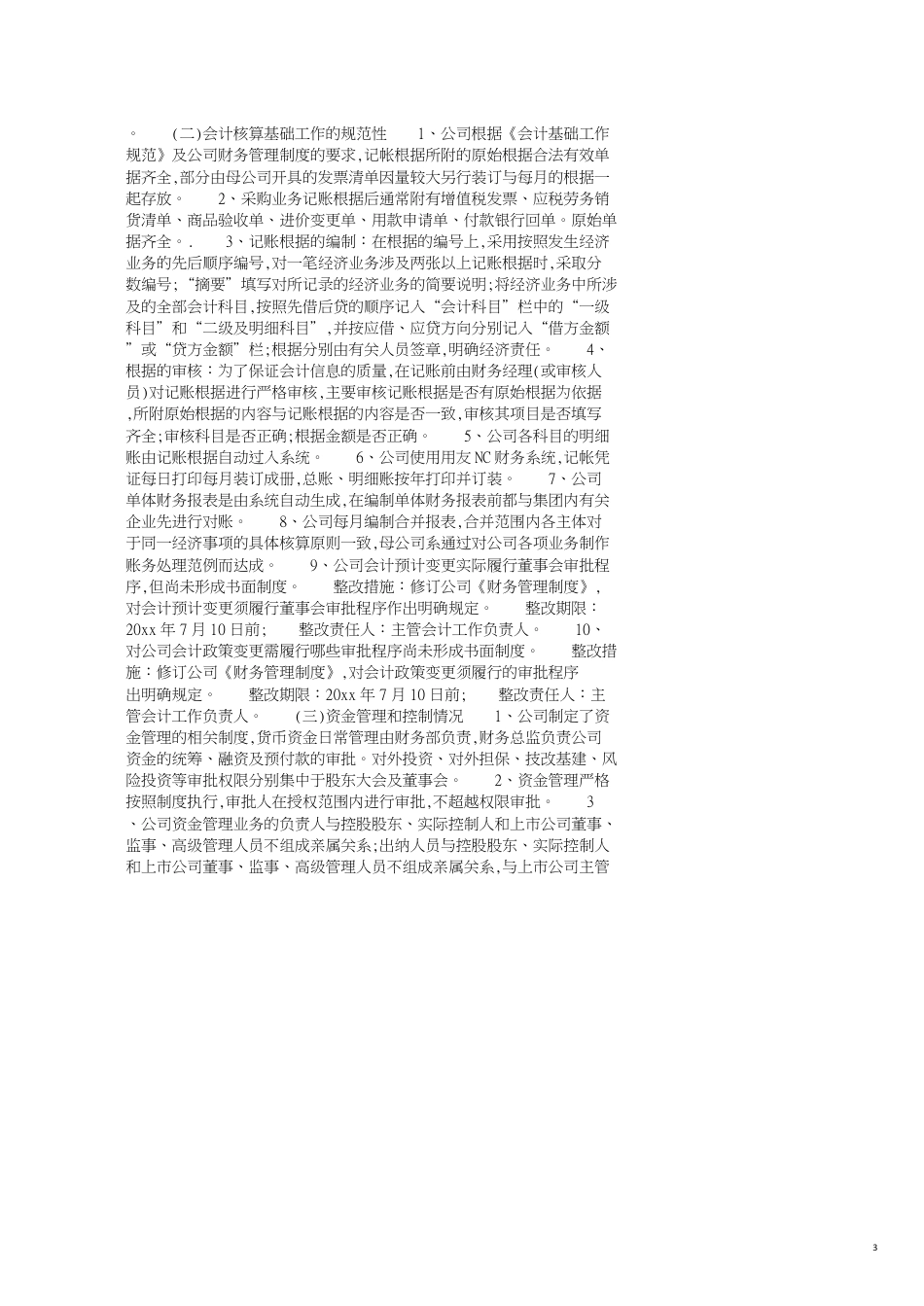 。　　(二)会计核算基础工作的规范性　　1、公司根据《会计基础工作规范》及公司财务管理制度的要求,记帐根据所附的原始根据合法有效单据齐全,部分由母公司开具的发票清单因量较大另行装订与每月的根据一起存放。　　2、采购业务记账根据后通常附有增值税发票、应税劳务销货清单、商品验收单、进价变更单、用款申请单、付款银行回单。原始单据齐全。．　　3、记账根据的编制：在根据的编号上,采用按照发生经济业务的先后顺序编号,对一笔经济业务涉及两张以上记账根据时,采取分数编号;“摘要”填写对所记录的经济业务的简要说明;将经济业务中所涉及的全部会计科目,按照先借后贷的顺序记入“会计科目”栏中的“一级科目”和“二级及明细科目”,并按应借、应贷方向分别记入“借方金额”或“贷方金额”栏;根据分别由有关人员签章,明确经济责任。　　4、根据的审核：为了保证会计信息的质量,在记账前由财务经理(或审核人员)对记账根据进行严格审核,主要审核记账根据是否有原始根据为依据,所附原始根据的内容与记账根据的内容是否一致,审核其项目是否填写齐全;审核科目是否正确;根据金额是否正确。　　5、公司各科目的明细账由记账根据自动过入系统。　　6、公司使用用友NC财务系统,记帐凭证每日打印每月装订成册,总账、明细账按年打印并订装。　　7、公司单体财务报表是由系统自动生成,在编制单体财务报表前都与集团内有关企业先进行对账。　　8、公司每月编制合并报表,合并范围内各主体对于同一经济事项的具体核算原则一致,母公司系通过对公司各项业务制作账务处理范例而达成。　　9、公司会计预计变更实际履行董事会审批程序,但尚未形成书面制度。　　整改措施：修订公司《财务管理制度》,对会计预计变更须履行董事会审批程序作出明确规定。　　整改期限：20xx年7月10日前;　　整改责任人：主管会计工作负责人。　　10、对公司会计政策变更需履行哪些审批程序尚未形成书面制度。　　整改措施：修订公司《财务管理制度》,对会计政策变更须履行的审批程序出明确规定。　　整改期限：20xx年7月10日前;　　整改责任人：主管会计工作负责人。　　(三)资金管理和控制情况　　1、公司制定了资金管理的相关制度,货币资金日常管理由财务部负责,财务总监负责公司资金的统筹、融资及预付款的审批。对外投资、对外担保、技改基建、风险投资等审批权限分别集中于股东大会及董事会。　　2、资金管理严格按照制度执行,审批人在授权范围内进行审批,不超越权限审批。　　3、公司资金管理业务的负责人与控股股东、实际控制人和上市公司董事、监事、高级管理人员不组成亲属关系;出纳人员与控股股东、实际控制人和上市公司董事、监事、高级管理人员不组成亲属关系,与上市公司主管

3